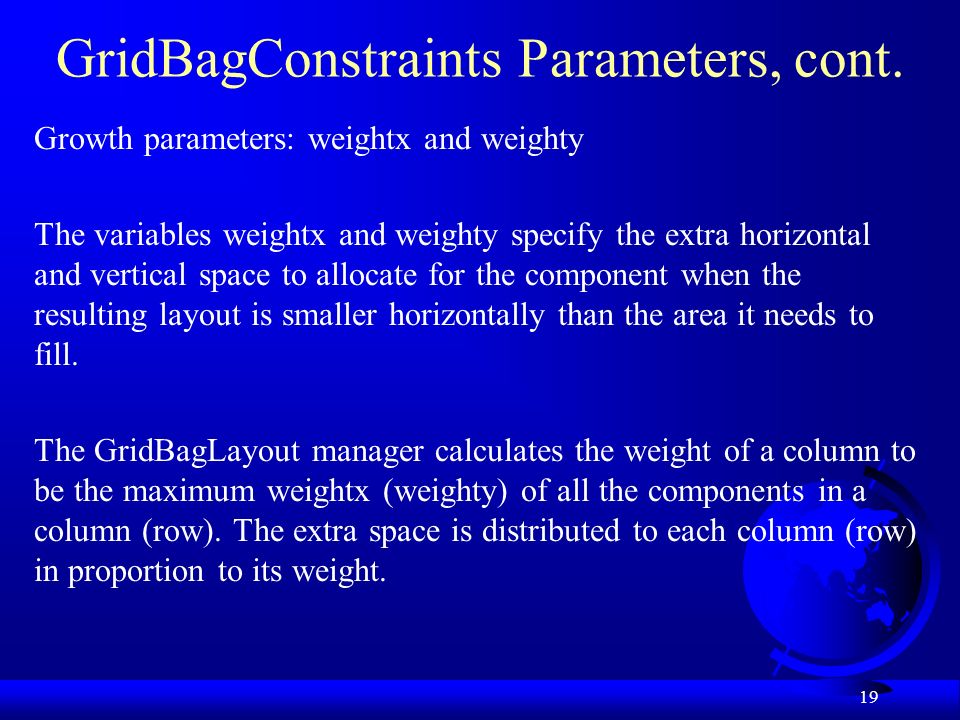 GridBagConstraints Parameters, cont.

Growth parameters: weightx and weighty

The variables weightx and weighty specify the extra horizontal and vertical space to allocate for the component when the resulting layout is smaller horizontally than the area it needs to fill.

The GridBagLayout manager calculates the weight of a column to be the maximum weightx (weighty) of all the components in a column (row). The extra space is distributed to each column (row) in proportion to its weight.

19